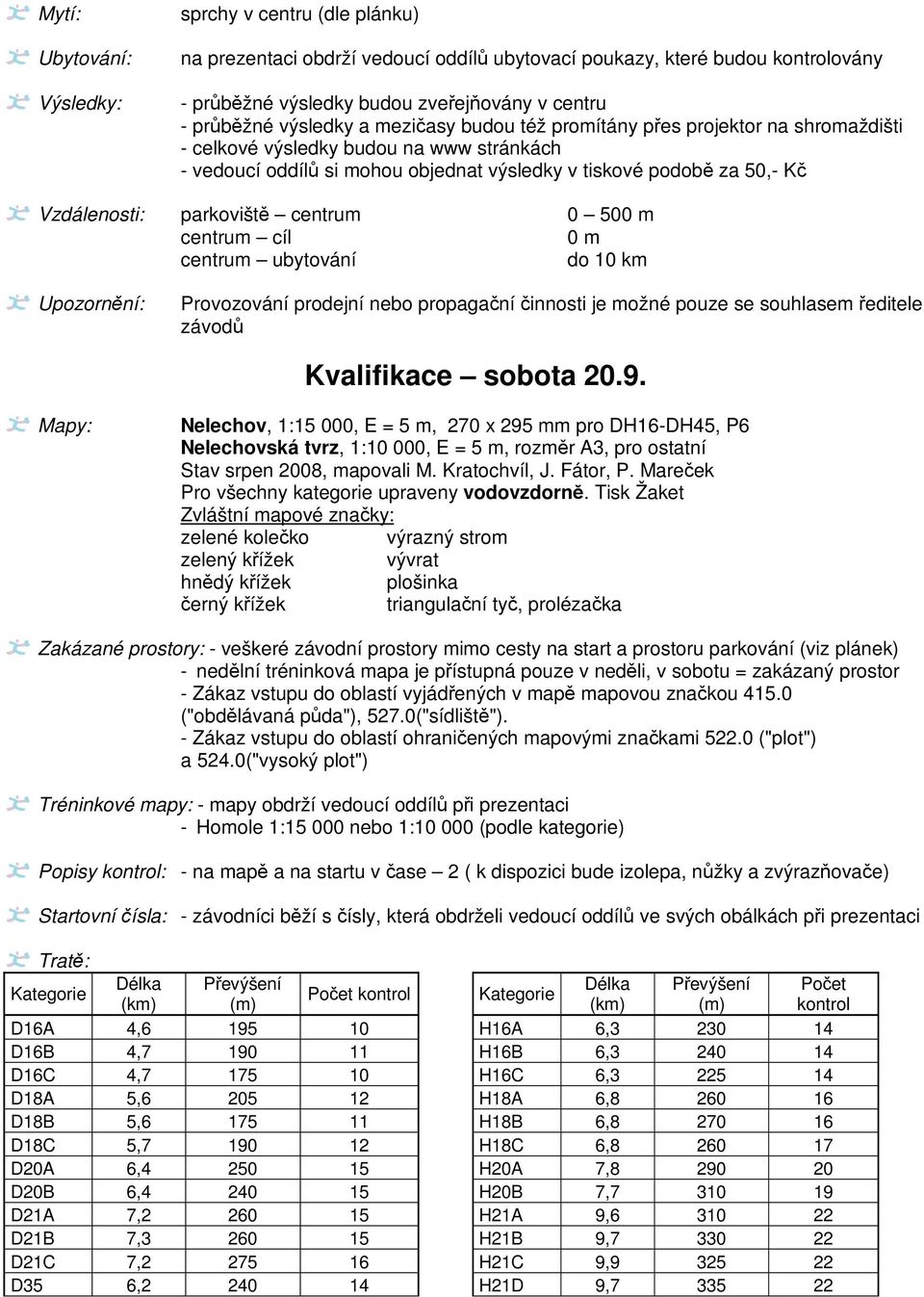 Mytí: sprchy v centru (dle plánku)

Ubytování: na prezentaci obdrží vedoucí oddílů ubytovací poukazy, které budou kontrolovány

Výsledky: - průběžné výsledky budou zveřejňovány v centru
- průběžné výsledky a mezičasy budou též promítány přes projektor na shromaždišti
- celkové výsledky budou na www stránkách
- vedoucí oddílů si mohou objednat výsledky v tiskové podobě za 50,- Kč

Vzdálenosti: parkoviště – centrum 0 – 500 m
centrum – cíl 0 m
centrum – ubytování do 10 km

Upozornění: Provozování prodejní nebo propagační činnosti je možné pouze se souhlasem ředitele závodů

Kvalifikace – sobota 20.9.

Mapy: Nelechov, 1:15 000, E = 5 m, 270 x 295 mm pro DH16-DH45, P6
Nelechovská tvrz, 1:10 000, E = 5 m, rozměr A3, pro ostatní
Stav srpen 2008, mapovali M. Kratochvíl, J. Fátor, P. Mareček
Pro všechny kategorie upraveny vodovzdorně. Tisk Žaket
Zvláštní mapové značky:
zelené kolečko výrazný strom
zelený křížek vývrat
hnědý křížek plošinka
černý křížek triangulační tyč, prolézačka

Zakázané prostory: - veškeré závodní prostory mimo cesty na start a prostoru parkování (viz plánek)
- nedělní tréninková mapa je přístupná pouze v neděli, v sobotu = zakázaný prostor
- Zákaz vstupu do oblastí vyjádřených v mapě mapovou značkou 415.0 ("obdělávaná půda"), 527.0("sídliště").
- Zákaz vstupu do oblastí ohraničených mapovými značkami 522.0 ("plot") a 524.0("vysoký plot")

Tréninkové mapy: - mapy obdrží vedoucí oddílů při prezentaci
- Homole 1:15 000 nebo 1:10 000 (podle kategorie)

Popisy kontrol: - na mapě a na startu v čase – 2 ( k dispozici bude izolepa, nůžky a zvýrazňovače)

Startovní čísla: - závodníci běží s čísly, která obdrželi vedoucí oddílů ve svých obálkách při prezentaci

Tratě:

| Kategorie | Délka (km) | Převýšení (m) | Počet kontrol |
|---|---|---|---|
| D16A | 4,6 | 195 | 10 |
| D16B | 4,7 | 190 | 11 |
| D16C | 4,7 | 175 | 10 |
| D18A | 5,6 | 205 | 12 |
| D18B | 5,6 | 175 | 11 |
| D18C | 5,7 | 190 | 12 |
| D20A | 6,4 | 250 | 15 |
| D20B | 6,4 | 240 | 15 |
| D21A | 7,2 | 260 | 15 |
| D21B | 7,3 | 260 | 15 |
| D21C | 7,2 | 275 | 16 |
| D35 | 6,2 | 240 | 14 |

| Kategorie | Délka (km) | Převýšení (m) | Počet kontrol |
|---|---|---|---|
| H16A | 6,3 | 230 | 14 |
| H16B | 6,3 | 240 | 14 |
| H16C | 6,3 | 225 | 14 |
| H18A | 6,8 | 260 | 16 |
| H18B | 6,8 | 270 | 16 |
| H18C | 6,8 | 260 | 17 |
| H20A | 7,8 | 290 | 20 |
| H20B | 7,7 | 310 | 19 |
| H21A | 9,6 | 310 | 22 |
| H21B | 9,7 | 330 | 22 |
| H21C | 9,9 | 325 | 22 |
| H21D | 9,7 | 335 | 22 |